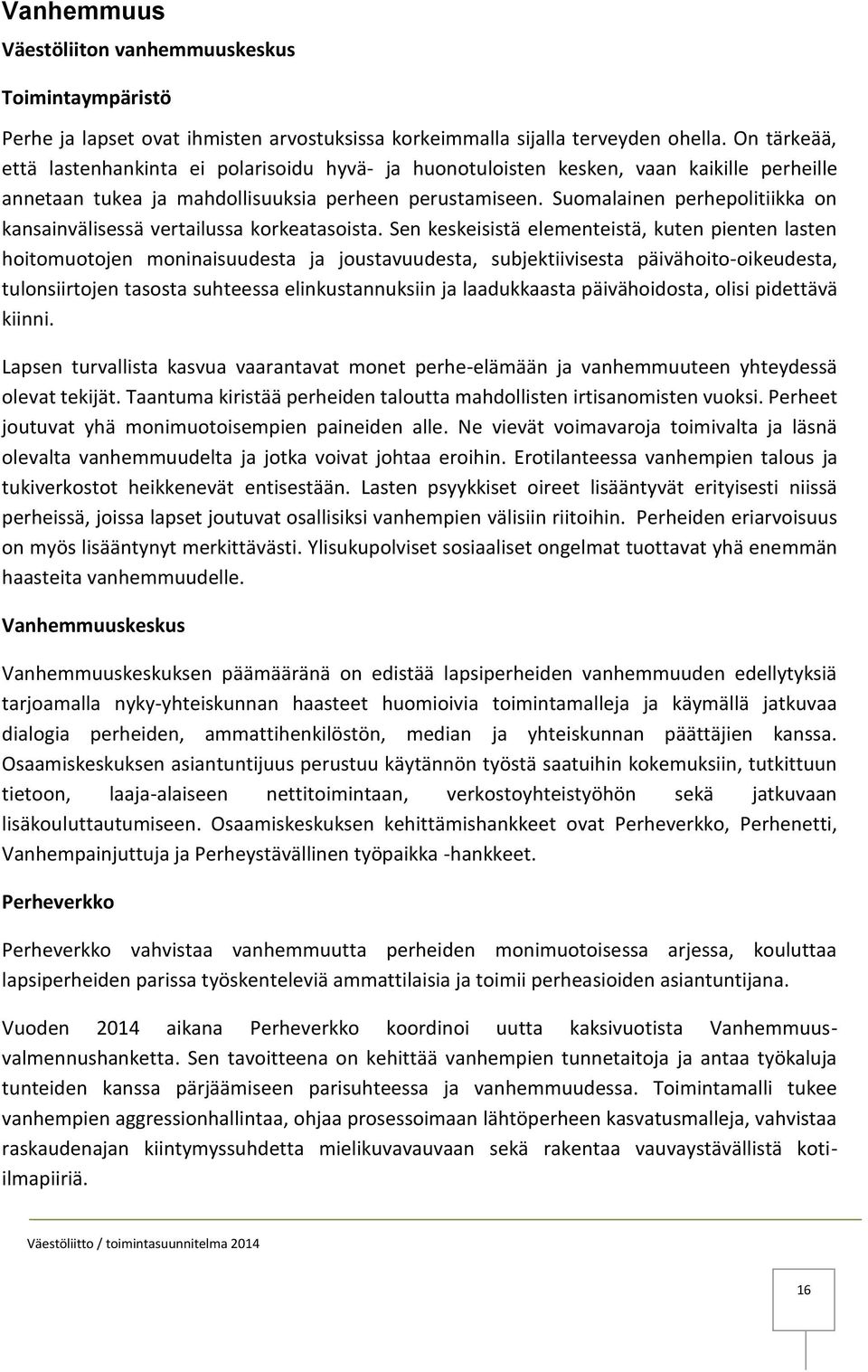 Vanhemmuus

Väestöliiton vanhemmuuskeskus

Toimintaympäristö

Perhe ja lapset ovat ihmisten arvostuksissa korkeimmalla sijalla terveyden ohella. On tärkeää, että lastenhankinta ei polarisoidu hyvä- ja huonotuloisten kesken, vaan kaikille perheille annetaan tukea ja mahdollisuuksia perheen perustamiseen. Suomalainen perhepolitiikka on kansainvälisessä vertailussa korkeatasoista. Sen keskeisistä elementeistä, kuten pienten lasten hoitomuotojen moninaisuudesta ja joustavuudesta, subjektiivisesta päivähoito-oikeudesta, tulonsiirtojen tasosta suhteessa elinkustannuksiin ja laadukkaasta päivähoidosta, olisi pidettävä kiinni.

Lapsen turvallista kasvua vaarantavat monet perhe-elämään ja vanhemmuuteen yhteydessä olevat tekijät. Taantuma kiristää perheiden taloutta mahdollisten irtisanomisten vuoksi. Perheet joutuvat yhä monimuotoisempien paineiden alle. Ne vievät voimavaroja toimivalta ja läsnä olevalta vanhemmuudelta ja jotka voivat johtaa eroihin. Erotilanteessa vanhempien talous ja tukiverkostot heikkenevät entisestään. Lasten psyykkiset oireet lisääntyvät erityisesti niissä perheissä, joissa lapset joutuvat osallisiksi vanhempien välisiin riitoihin. Perheiden eriarvoisuus on myös lisääntynyt merkittävästi. Ylisukupolviset sosiaaliset ongelmat tuottavat yhä enemmän haasteita vanhemmuudelle.

Vanhemmuuskeskus

Vanhemmuuskeskuksen päämääränä on edistää lapsiperheiden vanhemmuuden edellytyksiä tarjoamalla nyky-yhteiskunnan haasteet huomioivia toimintamalleja ja käymällä jatkuvaa dialogia perheiden, ammattihenkilöstön, median ja yhteiskunnan päättäjien kanssa. Osaamiskeskuksen asiantuntijuus perustuu käytännön työstä saatuihin kokemuksiin, tutkittuun tietoon, laaja-alaiseen nettitoimintaan, verkostoyhteistyöhön sekä jatkuvaan lisäkouluttautumiseen. Osaamiskeskuksen kehittämishankkeet ovat Perheverkko, Perhenetti, Vanhempainjuttuja ja Perheystävällinen työpaikka -hankkeet.

Perheverkko

Perheverkko vahvistaa vanhemmuutta perheiden monimuotoisessa arjessa, kouluttaa lapsiperheiden parissa työskenteleviä ammattilaisia ja toimii perheasioiden asiantuntijana.

Vuoden 2014 aikana Perheverkko koordinoi uutta kaksivuotista Vanhemmuusvalmennushanketta. Sen tavoitteena on kehittää vanhempien tunnetaitoja ja antaa työkaluja tunteiden kanssa pärjäämiseen parisuhteessa ja vanhemmuudessa. Toimintamalli tukee vanhempien aggressionhallintaa, ohjaa prosessoimaan lähtöperheen kasvatusmalleja, vahvistaa raskaudenajan kiintymyssuhdetta mielikuvavauvaan sekä rakentaa vauvaystävällistä kotiilmapiiriä.

Väestöliitto / toimintasuunnitelma 2014

16